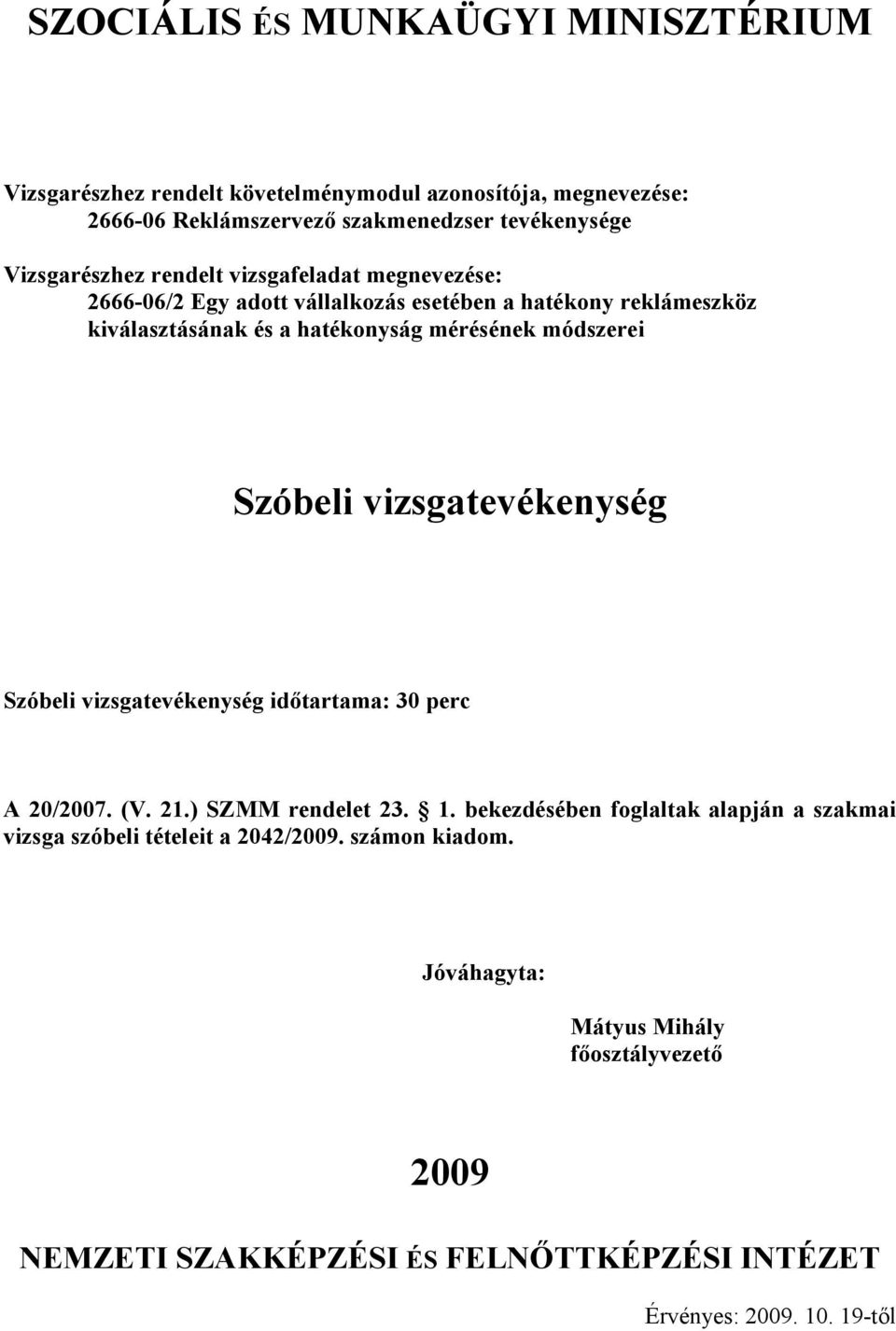 SZOCIÁLIS ÉS MUNKAÜGYI MINISZTÉRIUM

Vizsgarészhez rendelt követelménymodul azonosítója, megnevezése:
2666-06 Reklámszervező szakmenedzser tevékenysége

Vizsgarészhez rendelt vizsgafeladat megnevezése:
2666-06/2 Egy adott vállalkozás esetében a hatékony reklámeszköz kiválasztásának és a hatékonyság mérésének módszerei

Szóbeli vizsgatevékenység

Szóbeli vizsgatevékenység időtartama: 30 perc

A 20/2007. (V. 21.) SZMM rendelet 23. 1. bekezdésében foglaltak alapján a szakmai vizsga szóbeli tételeit a 2042/2009. számon kiadom.

Jóváhagyta:

Mátyus Mihály
főosztályvezető

2009

NEMZETI SZAKKÉPZÉSI ÉS FELNŐTTKÉPZÉSI INTÉZET

Érvényes: 2009. 10. 19-től